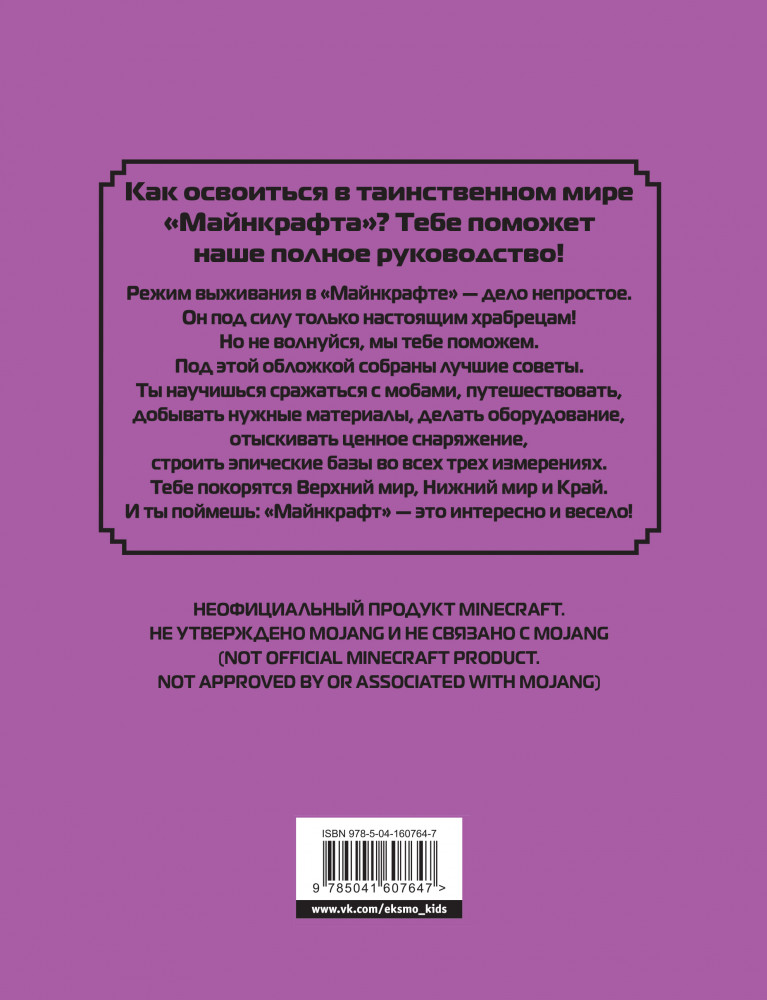 Как освоиться в таинственном мире «Майнкрафта»? Тебе поможет наше полное руководство!

Режим выживания в «Майнкрафте» — дело непростое. Он под силу только настоящим храбрецам! Но не волнуйся, мы тебе поможем. Под этой обложкой собраны лучшие советы. Ты научишься сражаться с мобами, путешествовать, добывать нужные материалы, делать оборудование, отыскивать ценное снаряжение, строить эпические базы во всех трех измерениях. Тебе покорятся Верхний мир, Нижний мир и Край. И ты поймешь: «Майнкрафт» — это интересно и весело!

НЕОФИЦИАЛЬНЫЙ ПРОДУКТ MINECRAFT.
НЕ УТВЕРЖДЕНО MOJANG И НЕ СВЯЗАНО С MOJANG
(NOT OFFICIAL MINECRAFT PRODUCT.
NOT APPROVED BY OR ASSOCIATED WITH MOJANG)

ISBN 978-5-04-160764-7

9 785041 607647 >

www.vk.com/eksmo_kids